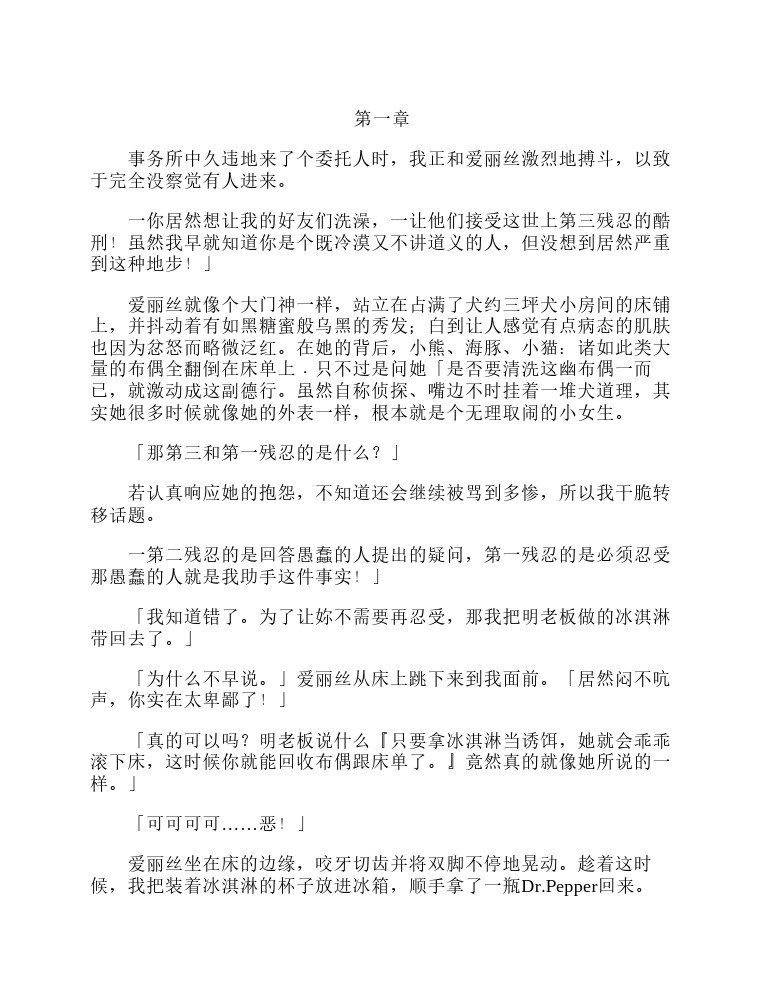 第一章

事务所中久违地来了个委托人时，我正和爱丽丝激烈地搏斗，以致于完全没察觉有人进来。

一你居然想让我的好友们洗澡，一让他们接受这世上第三残忍的酷刑！虽然我早就知道你是个既冷漠又不讲道义的人，但没想到居然严重到这种地步！」

爱丽丝就像个大门神一样，站立在占满了犬约三坪犬小房间的床铺上，并抖动着有如黑糖蜜般乌黑的秀发；白到让人感觉有点病态的肌肤也因为忿怒而略微泛红。在她的背后，小熊、海豚、小猫：诸如此类大量的布偶全翻倒在床单上．只不过是问她「是否要清洗这幽布偶一而已，就激动成这副德行。虽然自称侦探、嘴边不时挂着一堆犬道理，其实她很多时候就像她的外表一样，根本就是个无理取闹的小女生。

「那第三和第一残忍的是什么？」

若认真响应她的抱怨，不知道还会继续被骂到多惨，所以我干脆转移话题。

一第二残忍的是回答愚蠢的人提出的疑问，第一残忍的是必须忍受那愚蠢的人就是我助手这件事实！」

「我知道错了。为了让妳不需要再忍受，那我把明老板做的冰淇淋带回去了。」

「为什么不早说。」爱丽丝从床上跳下来到我面前。「居然闷不吭声，你实在太卑鄙了！」

「真的可以吗？明老板说什么『只要拿冰淇淋当诱饵，她就会乖乖滚下床，这时候你就能回收布偶跟床单了。』竟然真的就像她所说的一样。」

「可可可可……恶！」

爱丽丝坐在床的边缘，咬牙切齿并将双脚不停地晃动。趁着这时候，我把装着冰淇淋的杯子放进冰箱，顺手拿了一瓶Dr.Pepper回来。